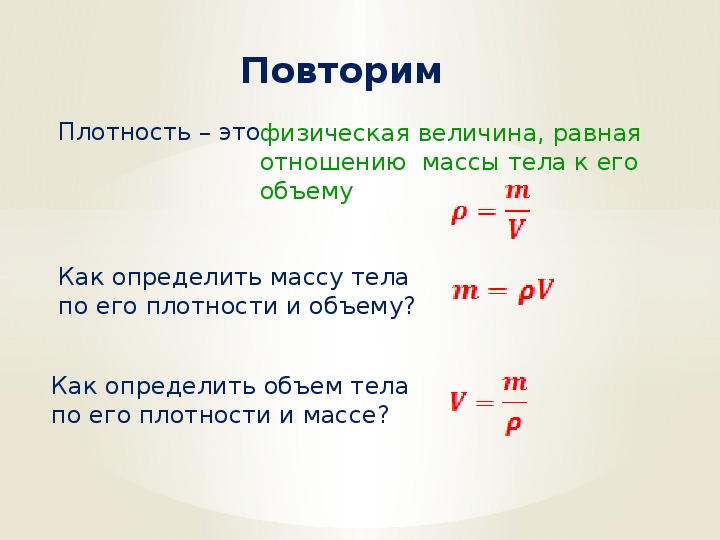 Повторим

Плотность – это физическая величина, равная отношению массы тела к его объему

$\rho = \frac{m}{V}$

Как определить массу тела по его плотности и объему?

$m = \rho V$

Как определить объем тела по его плотности и массе?

$V = \frac{m}{\rho}$